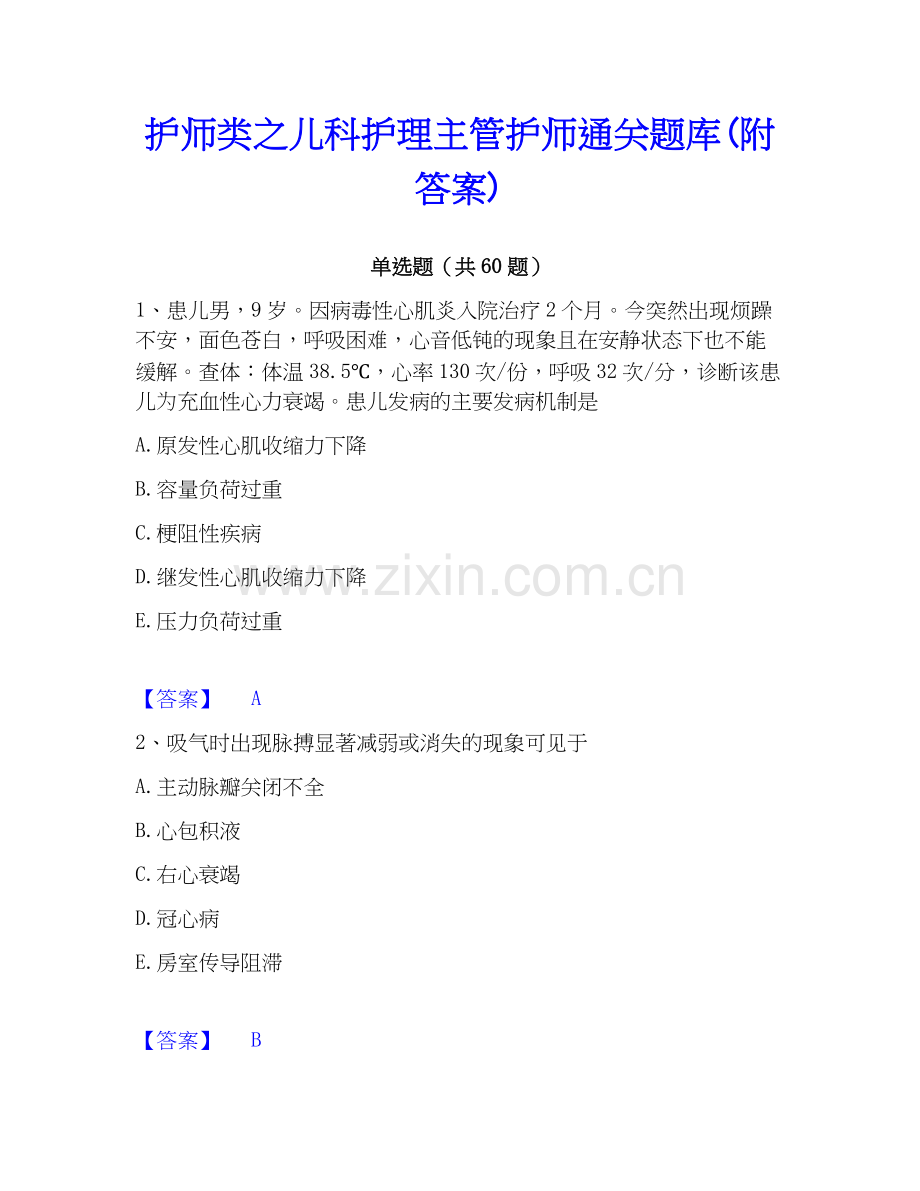 护师类之儿科护理主管护师通关题库(附答案)

单选题（共60题）

1、患儿男，9岁。因病毒性心肌炎入院治疗2个月。今突然出现烦躁不安，面色苍白，呼吸困难，心音低钝的现象且在安静状态下也不能缓解。查体：体温38.5℃，心率130次/份，呼吸32次/分，诊断该患儿为充血性心力衰竭。患儿发病的主要发病机制是

A.原发性心肌收缩力下降

B.容量负荷过重

C.梗阻性疾病

D.继发性心肌收缩力下降

E.压力负荷过重

【答案】 A

2、吸气时出现脉搏显著减弱或消失的现象可见于

A.主动脉瓣关闭不全

B.心包积液

C.右心衰竭

D.冠心病

E.房室传导阻滞

【答案】 B

www.zixin.com.cn